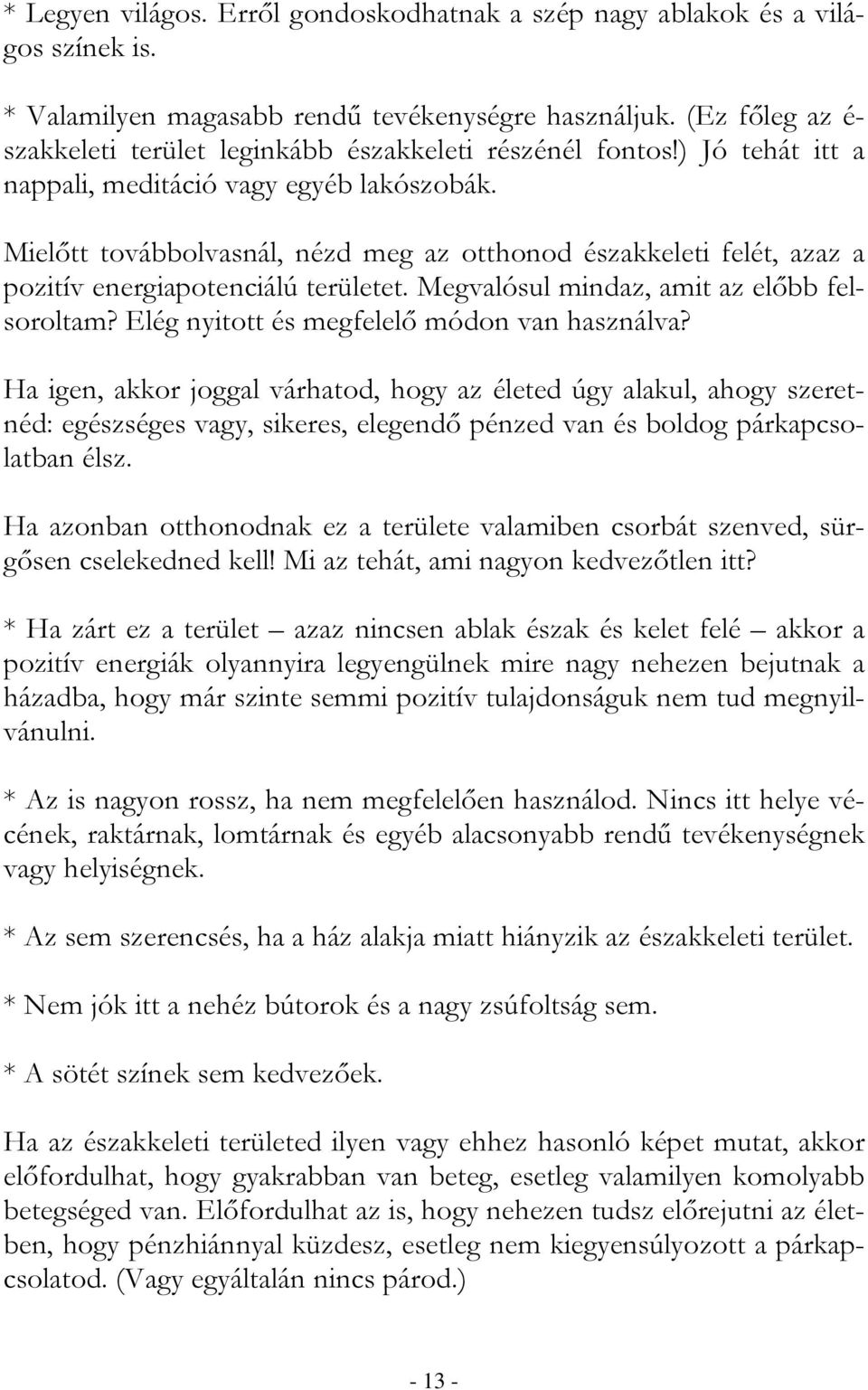 * Legyen világos. Erről gondoskodhatnak a szép nagy ablakok és a világos színek is.

* Valamilyen magasabb rendű tevékenységre használjuk. (Ez főleg az északkeleti terület leginkább északkeleti részénél fontos!) Jó tehát itt a nappali, meditáció vagy egyéb lakószobák.

Mielőtt továbbolvasnál, nézd meg az otthonod északkeleti felét, azaz a pozitív energiapotenciálú területet. Megvalósul mindaz, amit az előbb felsoroltam? Elég nyitott és megfelelő módon van használva?

Ha igen, akkor joggal várhatod, hogy az életed úgy alakul, ahogy szeretnéd: egészséges vagy, sikeres, elegendő pénzed van és boldog párkapcsolatban élsz.

Ha azonban otthonodnak ez a területe valamiben csorbát szenved, sürgősen cselekedned kell! Mi az tehát, ami nagyon kedvezőtlen itt?

* Ha zárt ez a terület – azaz nincsen ablak észak és kelet felé – akkor a pozitív energiák olyannyira legyengülnek mire nagy nehezen bejutnak a házadba, hogy már szinte semmi pozitív tulajdonságuk nem tud megnyilvánulni.

* Az is nagyon rossz, ha nem megfelelően használod. Nincs itt helye vécének, raktárnak, lomtárnak és egyéb alacsonyabb rendű tevékenységnek vagy helyiségnek.

* Az sem szerencsés, ha a ház alakja miatt hiányzik az északkeleti terület.

* Nem jók itt a nehéz bútorok és a nagy zsúfoltság sem.

* A sötét színek sem kedvezőek.

Ha az északkeleti területed ilyen vagy ehhez hasonló képet mutat, akkor előfordulhat, hogy gyakrabban van beteg, esetleg valamilyen komolyabb betegséged van. Előfordulhat az is, hogy nehezen tudsz előrejutni az életben, hogy pénzhiánnyal küzdesz, esetleg nem kiegyensúlyozott a párkapcsolatod. (Vagy egyáltalán nincs párod.)

- 13 -